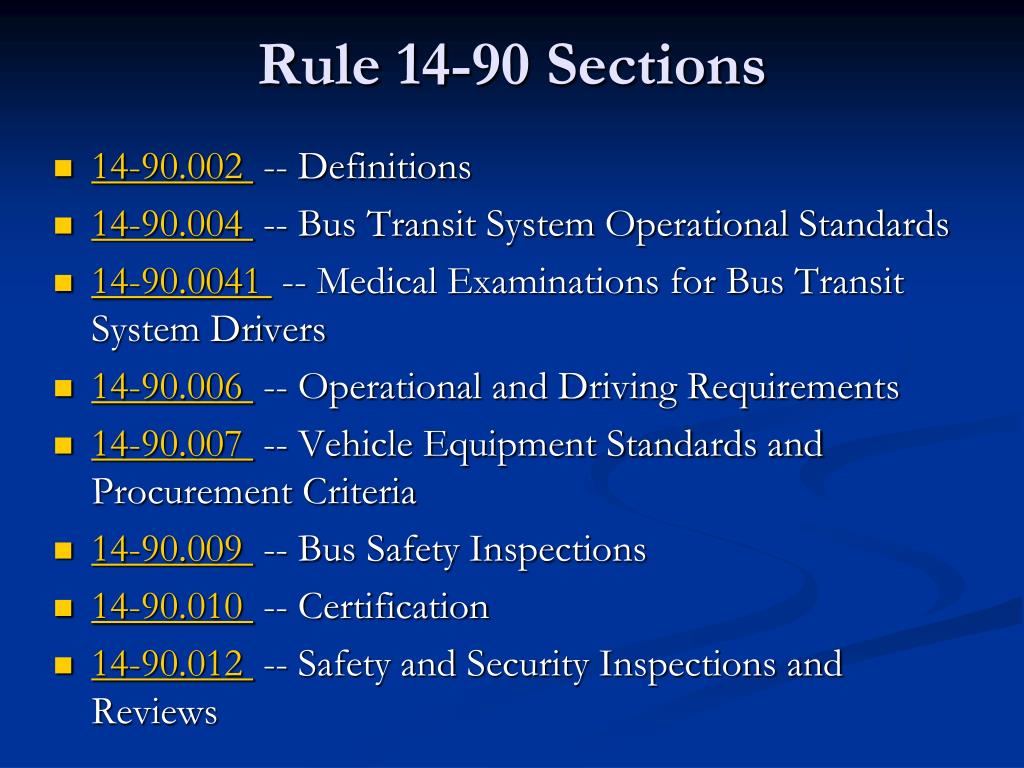 Rule 14-90 Sections

- 14-90.002 -- Definitions
- 14-90.004 -- Bus Transit System Operational Standards
- 14-90.0041 -- Medical Examinations for Bus Transit System Drivers
- 14-90.006 -- Operational and Driving Requirements
- 14-90.007 -- Vehicle Equipment Standards and Procurement Criteria
- 14-90.009 -- Bus Safety Inspections
- 14-90.010 -- Certification
- 14-90.012 -- Safety and Security Inspections and Reviews